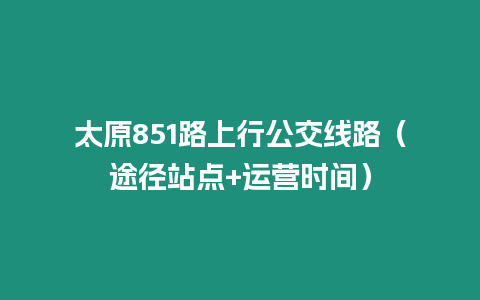 太原851路上行公交线路（途径站点+运营时间）